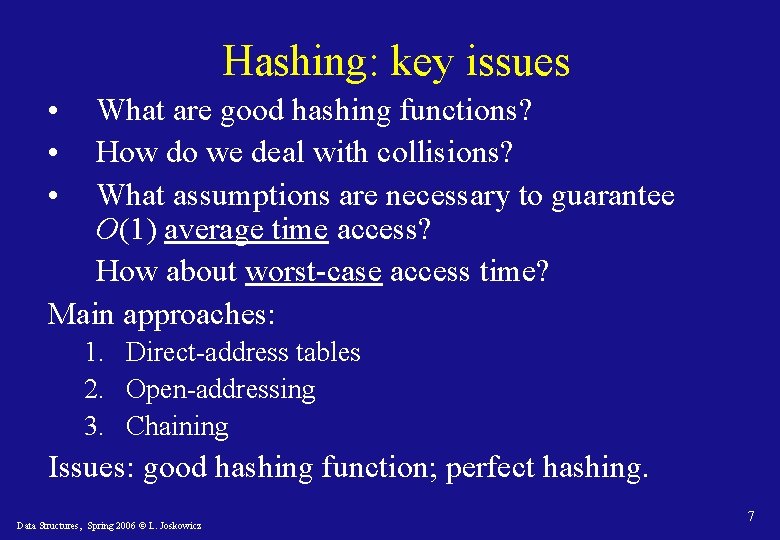 Hashing: key issues

• What are good hashing functions?
• How do we deal with collisions?
• What assumptions are necessary to guarantee $O(1)$ average time access?

How about worst-case access time?

Main approaches:
1. Direct-address tables
2. Open-addressing
3. Chaining

Issues: good hashing function; perfect hashing.

Data Structures, Spring 2006 © L. Joskowicz

7